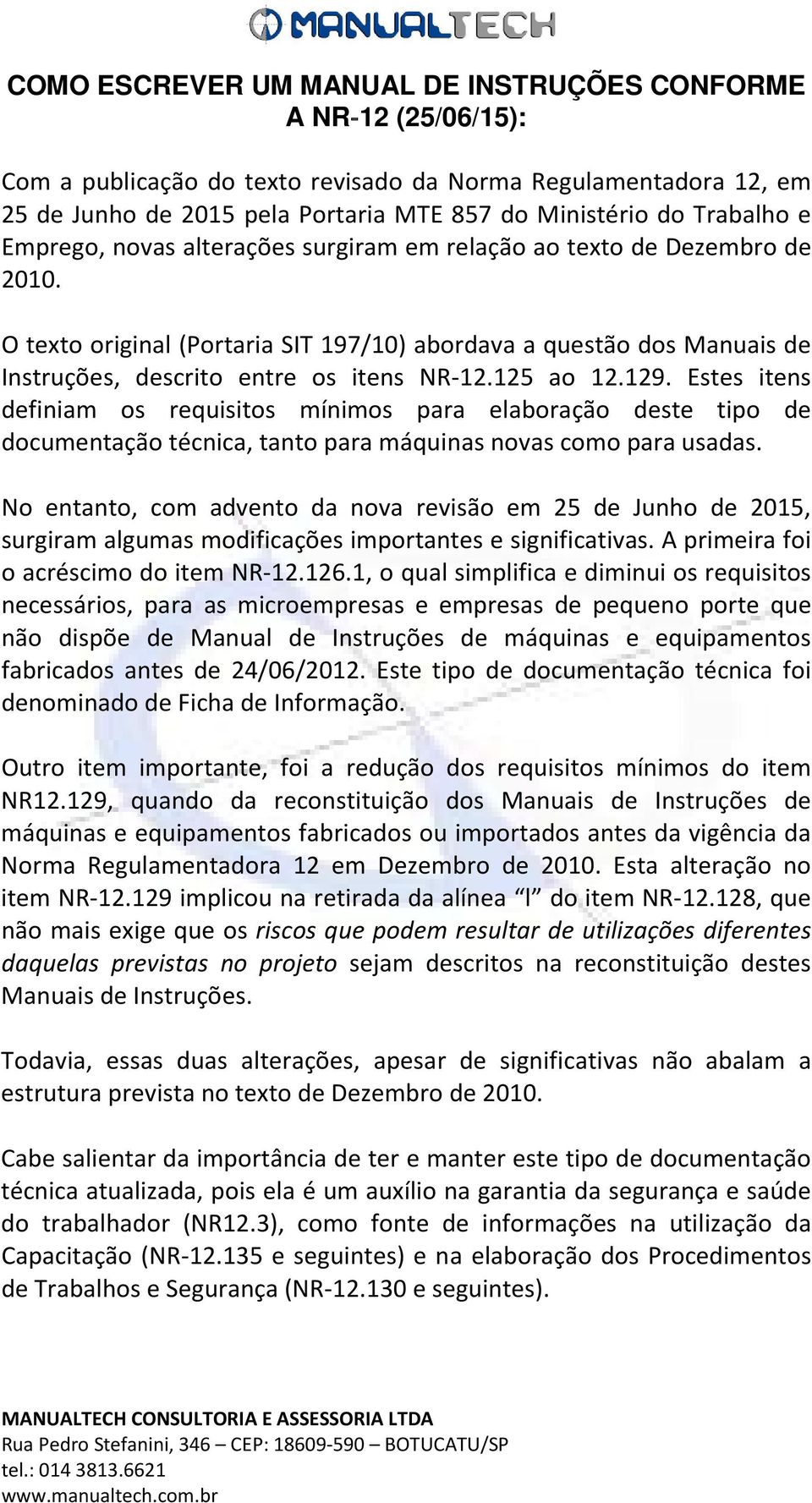 MANUALTECH

COMO ESCREVER UM MANUAL DE INSTRUÇÕES CONFORME A NR-12 (25/06/15):

Com a publicação do texto revisado da Norma Regulamentadora 12, em 25 de Junho de 2015 pela Portaria MTE 857 do Ministério do Trabalho e Emprego, novas alterações surgiram em relação ao texto de Dezembro de 2010.

O texto original (Portaria SIT 197/10) abordava a questão dos Manuais de Instruções, descrito entre os itens NR-12.125 ao 12.129. Estes itens definiam os requisitos mínimos para elaboração deste tipo de documentação técnica, tanto para máquinas novas como para usadas.

No entanto, com advento da nova revisão em 25 de Junho de 2015, surgiram algumas modificações importantes e significativas. A primeira foi o acréscimo do item NR-12.126.1, o qual simplifica e diminui os requisitos necessários, para as microempresas e empresas de pequeno porte que não dispõe de Manual de Instruções de máquinas e equipamentos fabricados antes de 24/06/2012. Este tipo de documentação técnica foi denominado de Ficha de Informação.

Outro item importante, foi a redução dos requisitos mínimos do item NR12.129, quando da reconstituição dos Manuais de Instruções de máquinas e equipamentos fabricados ou importados antes da vigência da Norma Regulamentadora 12 em Dezembro de 2010. Esta alteração no item NR-12.129 implicou na retirada da alínea “l” do item NR-12.128, que não mais exige que os riscos que podem resultar de utilizações diferentes daquelas previstas no projeto sejam descritos na reconstituição destes Manuais de Instruções.

Todavia, essas duas alterações, apesar de significativas não abalam a estrutura prevista no texto de Dezembro de 2010.

Cabe salientar da importância de ter e manter este tipo de documentação técnica atualizada, pois ela é um auxílio na garantia da segurança e saúde do trabalhador (NR12.3), como fonte de informações na utilização da Capacitação (NR-12.135 e seguintes) e na elaboração dos Procedimentos de Trabalhos e Segurança (NR-12.130 e seguintes).

MANUALTECH CONSULTORIA E ASSESSORIA LTDA
Rua Pedro Stefanini, 346 – CEP: 18609-590 – BOTUCATU/SP
tel.: 014 3813.6621
www.manualtech.com.br